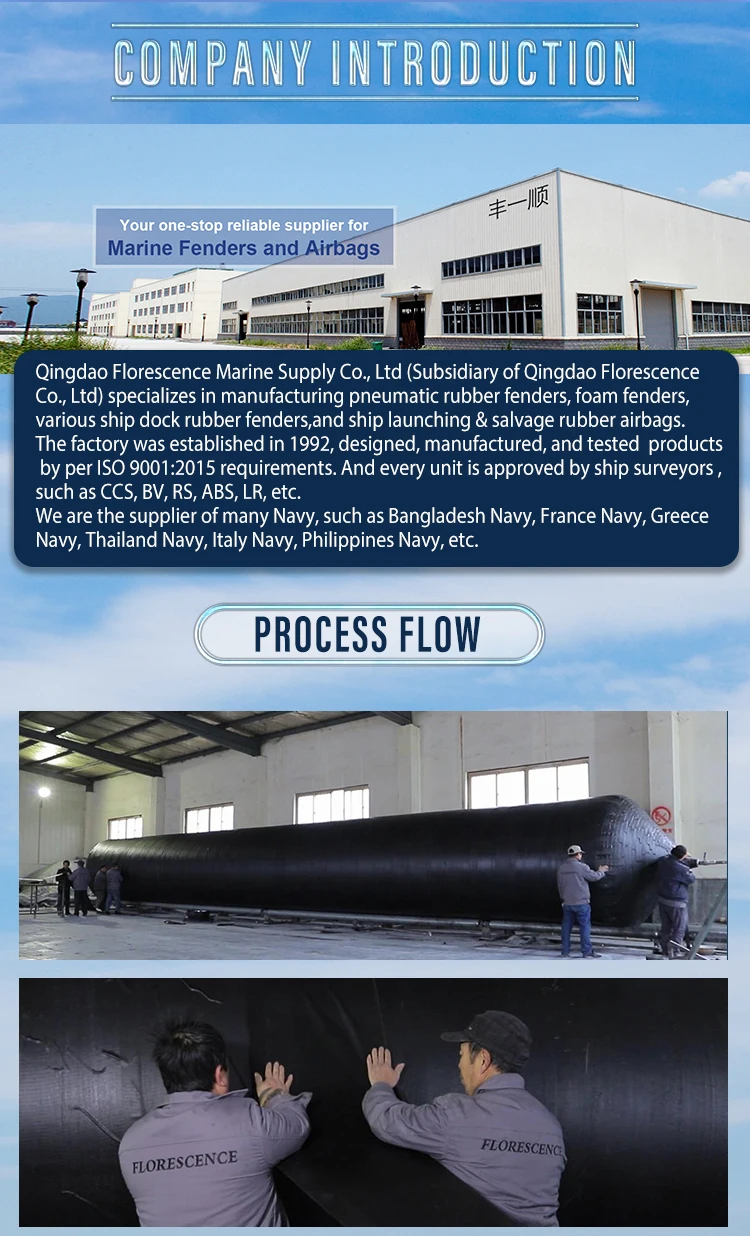 COMPANY INTRODUCTION

Your one-stop reliable supplier for
Marine Fenders and Airbags

丰一顺

Qingdao Florescence Marine Supply Co., Ltd (Subsidiary of Qingdao Florescence Co., Ltd) specializes in manufacturing pneumatic rubber fenders, foam fenders, various ship dock rubber fenders,and ship launching & salvage rubber airbags.
The factory was established in 1992, designed, manufactured, and tested products by per ISO 9001:2015 requirements. And every unit is approved by ship surveyors , such as CCS, BV, RS, ABS, LR, etc.
We are the supplier of many Navy, such as Bangladesh Navy, France Navy, Greece Navy, Thailand Navy, Italy Navy, Philippines Navy, etc.

PROCESS FLOW

FLORESCENCE

FLORESCENCE